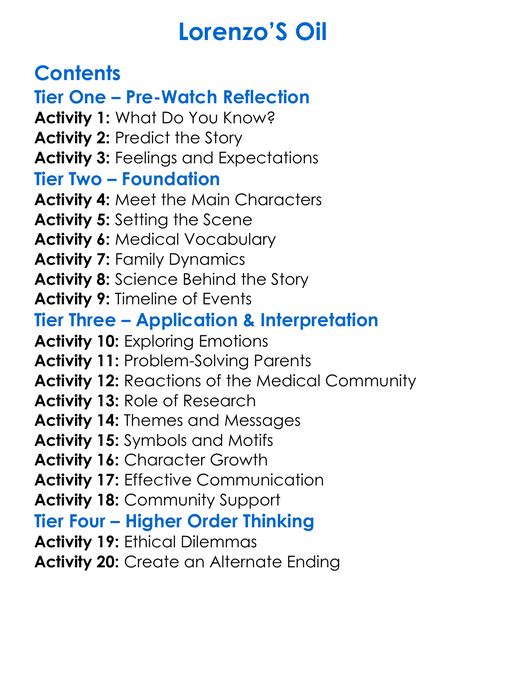 Lorenzo'S Oil

Contents
Tier One – Pre-Watch Reflection
Activity 1: What Do You Know?
Activity 2: Predict the Story
Activity 3: Feelings and Expectations
Tier Two – Foundation
Activity 4: Meet the Main Characters
Activity 5: Setting the Scene
Activity 6: Medical Vocabulary
Activity 7: Family Dynamics
Activity 8: Science Behind the Story
Activity 9: Timeline of Events
Tier Three – Application & Interpretation
Activity 10: Exploring Emotions
Activity 11: Problem-Solving Parents
Activity 12: Reactions of the Medical Community
Activity 13: Role of Research
Activity 14: Themes and Messages
Activity 15: Symbols and Motifs
Activity 16: Character Growth
Activity 17: Effective Communication
Activity 18: Community Support
Tier Four – Higher Order Thinking
Activity 19: Ethical Dilemmas
Activity 20: Create an Alternate Ending